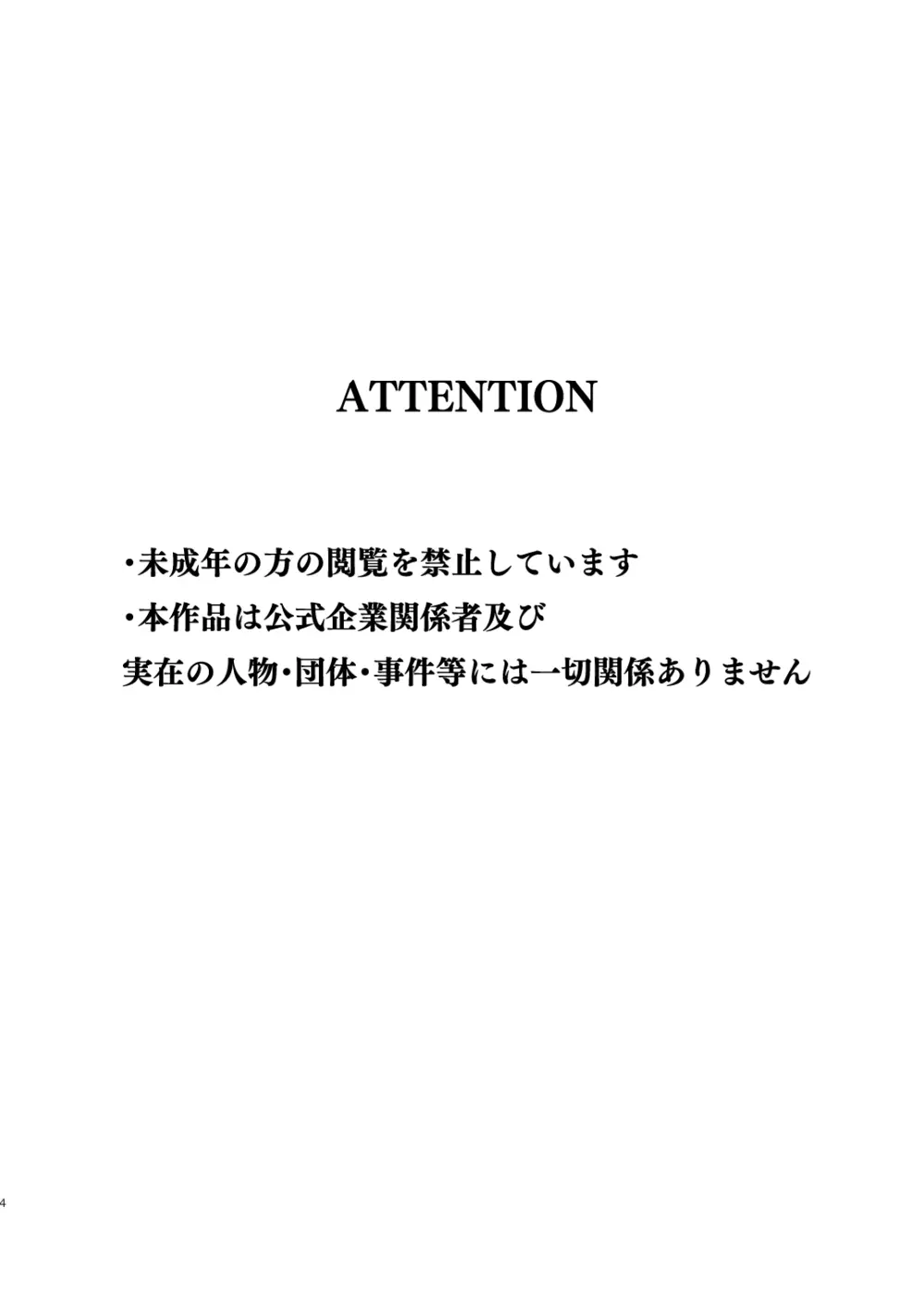 ATTENTION

・未成年の方の閲覧を禁止しています
・本作品は公式企業関係者及び
実在の人物・団体・事件等には一切関係ありません

4